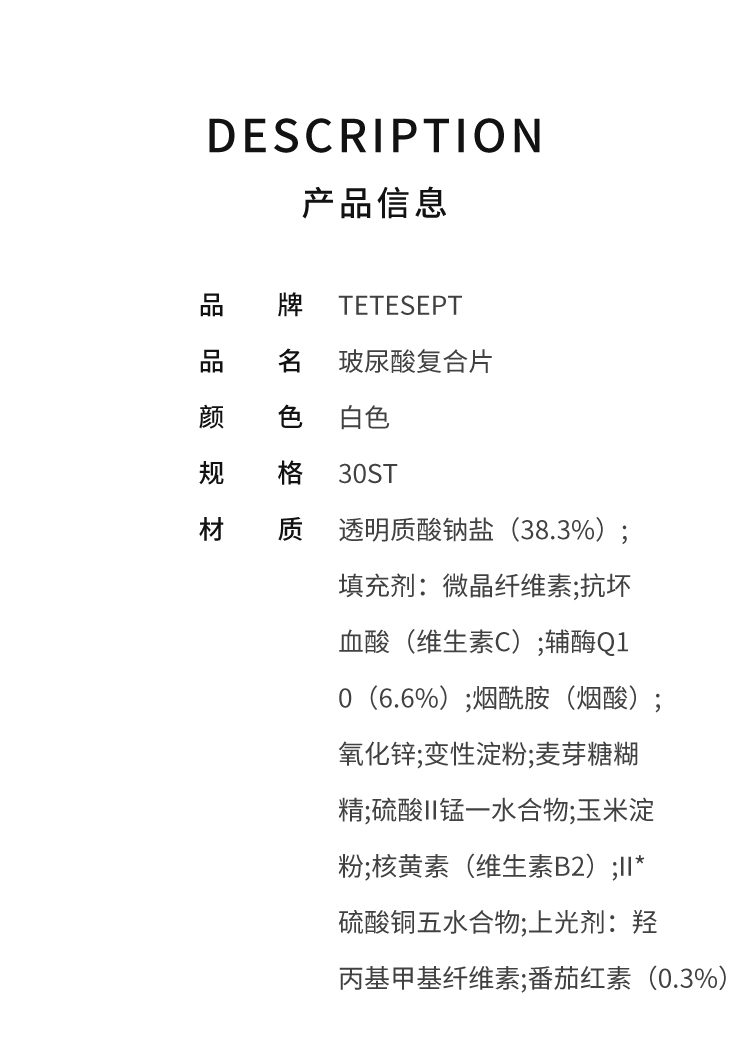 DESCRIPTION
产品信息

品 牌 TETESEPT
品 名 玻尿酸复合片
颜 色 白色
规 格 30ST
材 质 透明质酸钠盐（38.3%）;填充剂：微晶纤维素;抗坏血酸（维生素C）;辅酶Q10（6.6%）;烟酰胺（烟酸）;氧化锌;变性淀粉;麦芽糖糊精;硫酸II锰一水合物;玉米淀粉;核黄素（维生素B2）;II*硫酸铜五水合物;上光剂：羟丙基甲基纤维素;番茄红素（0.3%）